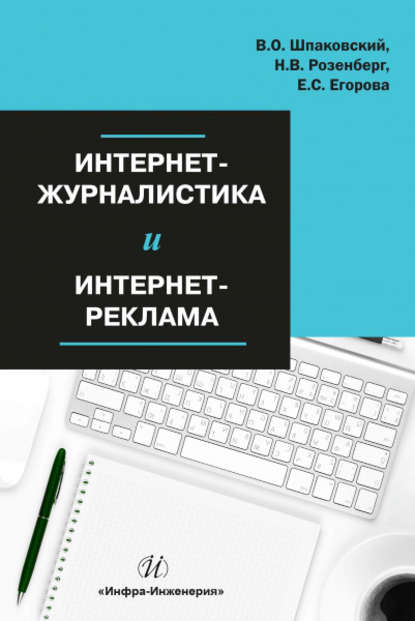 В.О. Шпаковский,
Н.В. Розенберг,
Е.С. Егорова

ИНТЕРНЕТ-ЖУРНАЛИСТИКА
и
ИНТЕРНЕТ-РЕКЛАМА

И

«Инфра-Инженерия»